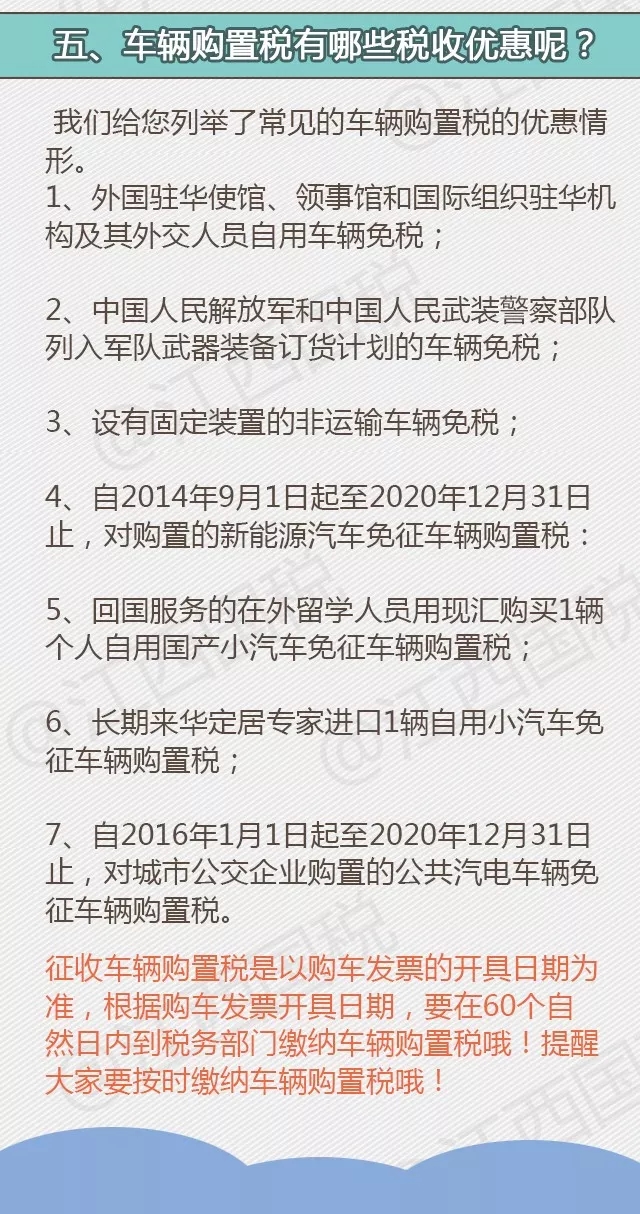 五、车辆购置税有哪些税收优惠呢？

我们给您列举了常见的车辆购置税的优惠情形。

1、外国驻华使馆、领事馆和国际组织驻华机构及其外交人员自用车辆免税；

2、中国人民解放军和中国人民武装警察部队列入军队武器装备订货计划的车辆免税；

3、设有固定装置的非运输车辆免税；

4、自2014年9月1日起至2020年12月31日止，对购置的新能源汽车免征车辆购置税：

5、回国服务的在外留学人员用现汇购买1辆个人自用国产小汽车免征车辆购置税；

6、长期来华定居专家进口1辆自用小汽车免征车辆购置税；

7、自2016年1月1日起至2020年12月31日止，对城市公交企业购置的公共汽电车辆免征车辆购置税。

征收车辆购置税是以购车发票的开具日期为准，根据购车发票开具日期，要在60个自然日内到税务部门缴纳车辆购置税哦！提醒大家要按时缴纳车辆购置税哦！

@江西国税